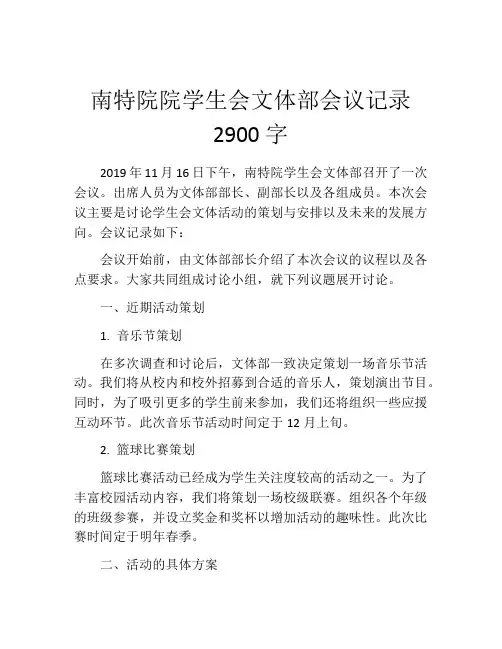 南特院院学生会文体部会议记录
2900 字

2019 年 11 月 16 日下午，南特院学生会文体部召开了一次会议。出席人员为文体部部长、副部长以及各组成员。本次会议主要是讨论学生会文体活动的策划与安排以及未来的发展方向。会议记录如下：

会议开始前，由文体部部长介绍了本次会议的议程以及各点要求。大家共同组成讨论小组，就下列议题展开讨论。

一、近期活动策划

1. 音乐节策划

在多次调查和讨论后，文体部一致决定策划一场音乐节活动。我们将从校内和校外招募到合适的音乐人，策划演出节目。同时，为了吸引更多的学生前来参加，我们还将组织一些应援互动环节。此次音乐节活动时间定于 12 月上旬。

2. 篮球比赛策划

篮球比赛活动已经成为学生关注度较高的活动之一。为了丰富校园活动内容，我们将策划一场校级联赛。组织各个年级的班级参赛，并设立奖金和奖杯以增加活动的趣味性。此次比赛时间定于明年春季。

二、活动的具体方案